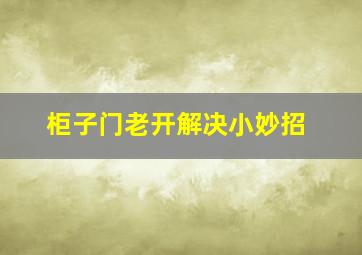 柜子门老开解决小妙招